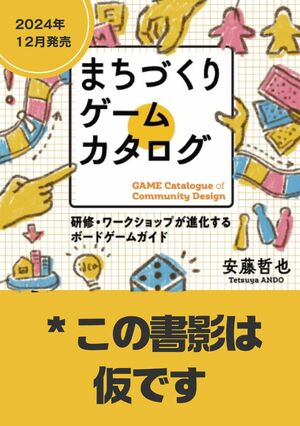 2024年
12月発売

まちづくり
ゲーム
カタログ

GAME Catalogue of
Community Design

研修・ワークショップが進化する
ボードゲームガイド

安藤哲也
Tetsuya ANDO

＊この書影は
仮です